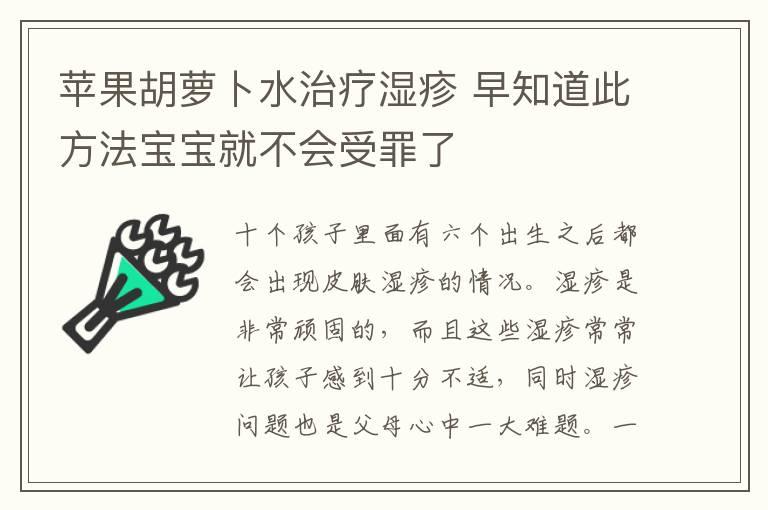 苹果胡萝卜水治疗湿疹 早知道此方法宝宝就不会受罪了

十个孩子里面有六个出生之后都会出现皮肤湿疹的情况。湿疹是非常顽固的，而且这些湿疹常常让孩子感到十分不适，同时湿疹问题也是父母心中一大难题。一